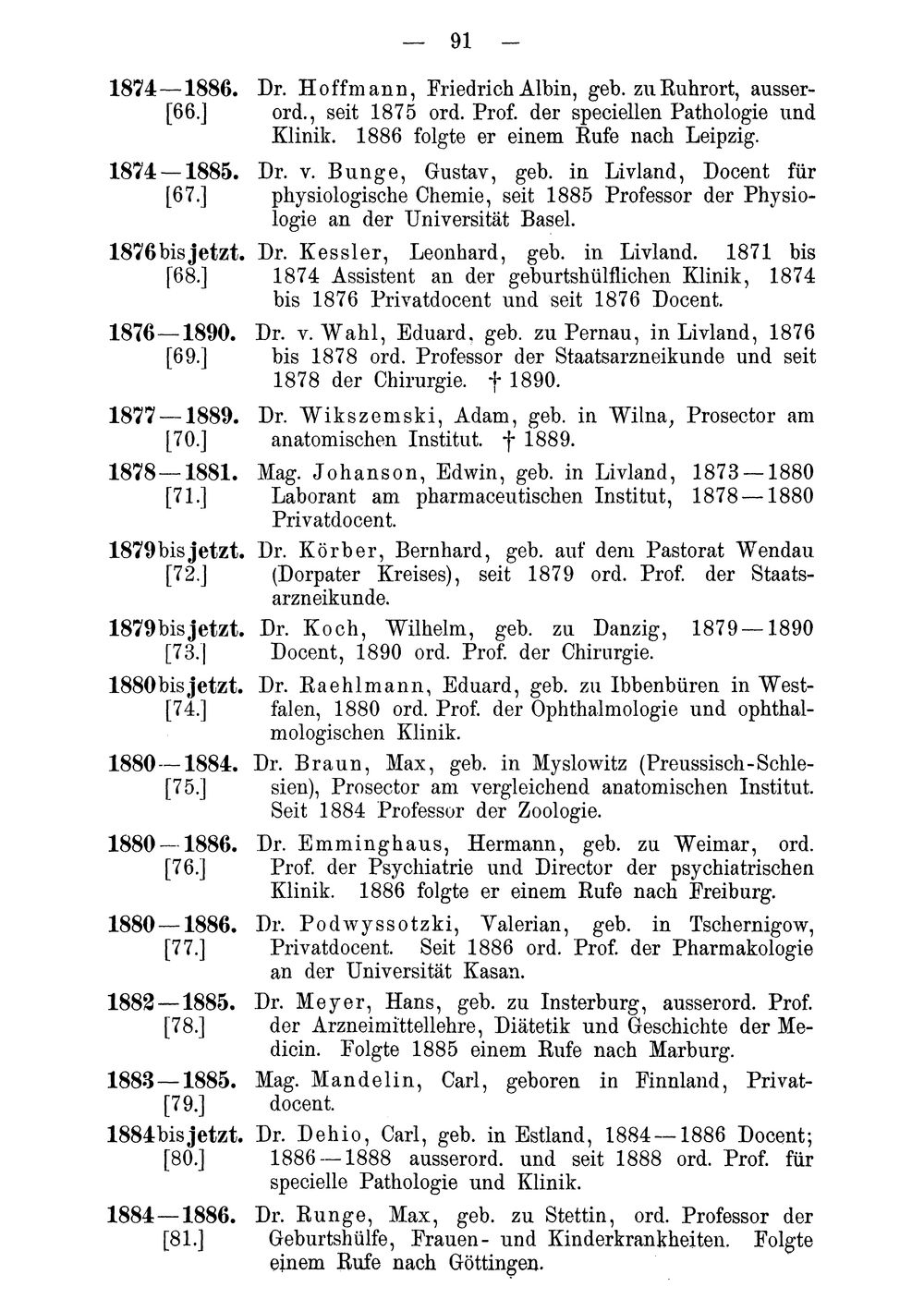 — 91 —

1874—1886. [66.] Dr. Hoffmann, Friedrich Albin, geb. zu Ruhrort, ausserord., seit 1875 ord. Prof. der speciellen Pathologie und Klinik. 1886 folgte er einem Rufe nach Leipzig.

1874—1885. [67.] Dr. v. Bunge, Gustav, geb. in Livland, Docent für physiologische Chemie, seit 1885 Professor der Physiologie an der Universität Basel.

1876 bis jetzt. [68.] Dr. Kessler, Leonhard, geb. in Livland. 1871 bis 1874 Assistent an der geburtshülflichen Klinik, 1874 bis 1876 Privatdocent und seit 1876 Docent.

1876—1890. [69.] Dr. v. Wahl, Eduard, geb. zu Pernau, in Livland, 1876 bis 1878 ord. Professor der Staatsarzneikunde und seit 1878 der Chirurgie. † 1890.

1877—1889. [70.] Dr. Wikszemski, Adam, geb. in Wilna, Prosector am anatomischen Institut. † 1889.

1878—1881. [71.] Mag. Johanson, Edwin, geb. in Livland, 1873—1880 Laborant am pharmaceutischen Institut, 1878—1880 Privatdocent.

1879 bis jetzt. [72.] Dr. Körber, Bernhard, geb. auf dem Pastorat Wendau (Dorpater Kreises), seit 1879 ord. Prof. der Staatsarzneikunde.

1879 bis jetzt. [73.] Dr. Koch, Wilhelm, geb. zu Danzig, 1879—1890 Docent, 1890 ord. Prof. der Chirurgie.

1880 bis jetzt. [74.] Dr. Raehlmann, Eduard, geb. zu Ibbenbüren in Westfalen, 1880 ord. Prof. der Ophthalmologie und ophthalmologischen Klinik.

1880—1884. [75.] Dr. Braun, Max, geb. in Myslowitz (Preussisch-Schlesien), Prosector am vergleichend anatomischen Institut. Seit 1884 Professor der Zoologie.

1880—1886. [76.] Dr. Emminghaus, Hermann, geb. zu Weimar, ord. Prof. der Psychiatrie und Director der psychiatrischen Klinik. 1886 folgte er einem Rufe nach Freiburg.

1880—1886. [77.] Dr. Podwyssotzki, Valerian, geb. in Tschernigow, Privatdocent. Seit 1886 ord. Prof. der Pharmakologie an der Universität Kasan.

1882—1885. [78.] Dr. Meyer, Hans, geb. zu Insterburg, ausserord. Prof. der Arzneimittellehre, Diätetik und Geschichte der Medicin. Folgte 1885 einem Rufe nach Marburg.

1883—1885. [79.] Mag. Mandelin, Carl, geboren in Finnland, Privatdocent.

1884 bis jetzt. [80.] Dr. Dehio, Carl, geb. in Estland, 1884—1886 Docent; 1886—1888 ausserord. und seit 1888 ord. Prof. für specielle Pathologie und Klinik.

1884—1886. [81.] Dr. Runge, Max, geb. zu Stettin, ord. Professor der Geburtshülfe, Frauen- und Kinderkrankheiten. Folgte einem Rufe nach Göttingen.